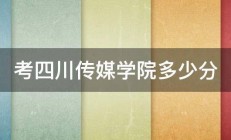 考四川传媒学院多少分